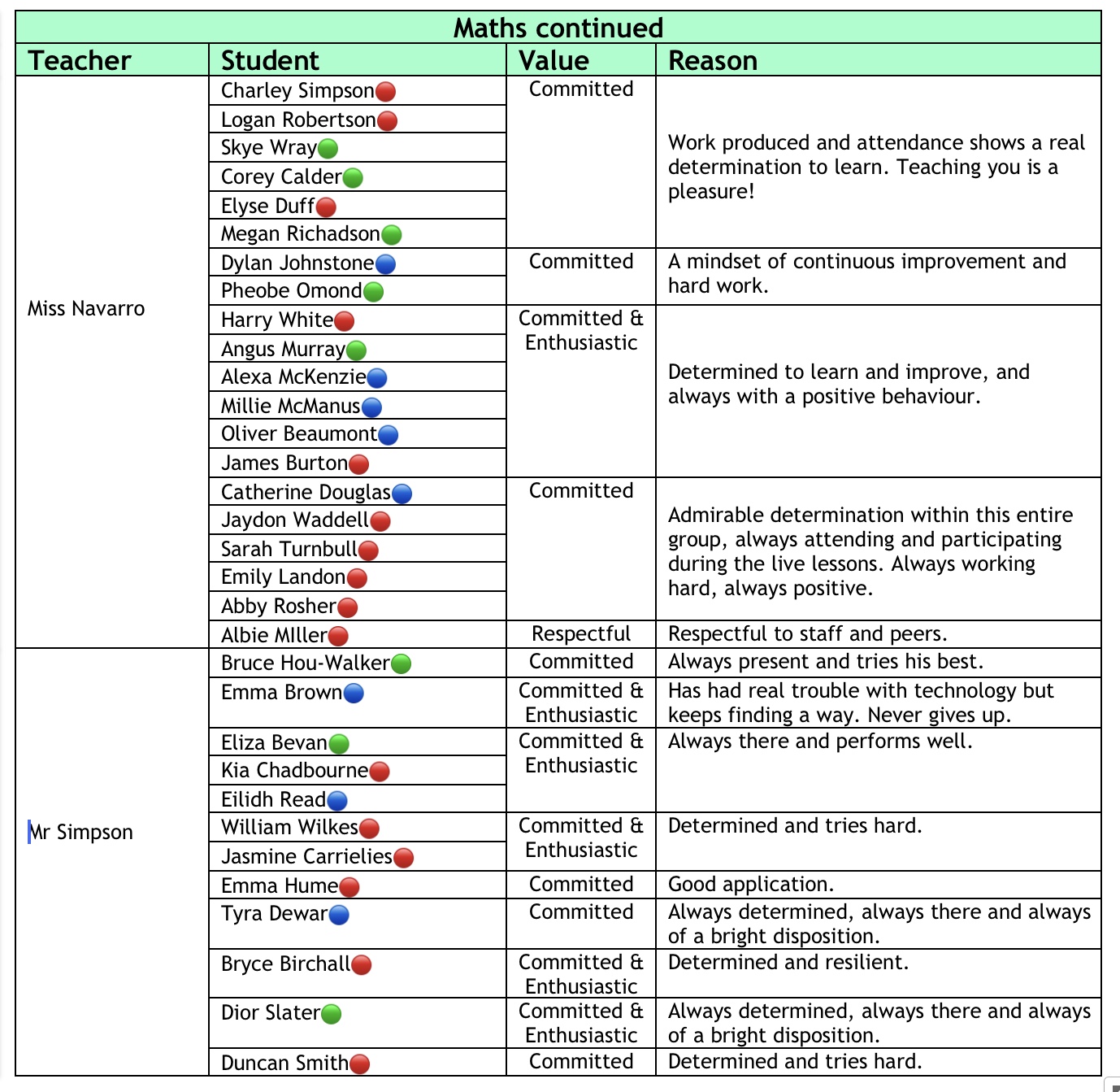 Maths continued

| Teacher | Student | Value | Reason |
|---|---|---|---|
| Miss Navarro | Charley Simpson | Committed | Work produced and attendance shows a real determination to learn. Teaching you is a pleasure! |
| | Logan Robertson | | |
| | Skye Wray | | |
| | Corey Calder | | |
| | Elyse Duff | | |
| | Megan Richadson | | |
| | Dylan Johnstone | Committed | A mindset of continuous improvement and hard work. |
| | Pheobe Omond | | |
| | Harry White | Committed & Enthusiastic | Determined to learn and improve, and always with a positive behaviour. |
| | Angus Murray | | |
| | Alexa McKenzie | | |
| | Millie McManus | | |
| | Oliver Beaumont | | |
| | James Burton | | |
| | Catherine Douglas | Committed | Admirable determination within this entire group, always attending and participating during the live lessons. Always working hard, always positive. |
| | Jaydon Waddell | | |
| | Sarah Turnbull | | |
| | Emily Landon | | |
| | Abby Rosher | | |
| | Albie MIller | Respectful | Respectful to staff and peers. |
| Mr Simpson | Bruce Hou-Walker | Committed | Always present and tries his best. |
| | Emma Brown | Committed & Enthusiastic | Has had real trouble with technology but keeps finding a way. Never gives up. |
| | Eliza Bevan | Committed & Enthusiastic | Always there and performs well. |
| | Kia Chadbourne | | |
| | Eilidh Read | | |
| | William Wilkes | Committed & Enthusiastic | Determined and tries hard. |
| | Jasmine Carrielies | | |
| | Emma Hume | Committed | Good application. |
| | Tyra Dewar | Committed | Always determined, always there and always of a bright disposition. |
| | Bryce Birchall | Committed & Enthusiastic | Determined and resilient. |
| | Dior Slater | Committed & Enthusiastic | Always determined, always there and always of a bright disposition. |
| | Duncan Smith | Committed | Determined and tries hard. |